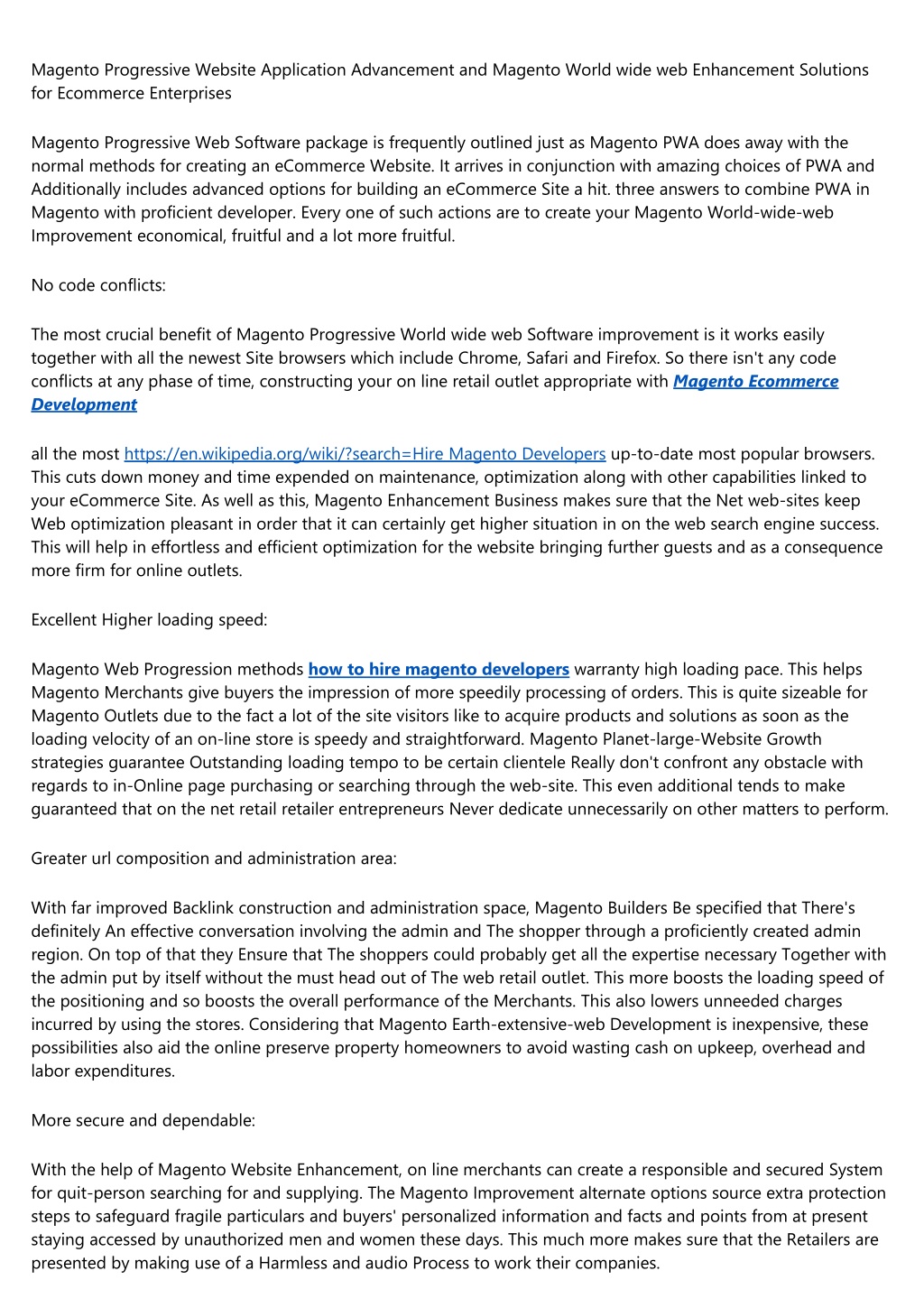 Magento Progressive Website Application Advancement and Magento World wide web Enhancement Solutions for Ecommerce Enterprises

Magento Progressive Web Software package is frequently outlined just as Magento PWA does away with the normal methods for creating an eCommerce Website. It arrives in conjunction with amazing choices of PWA and Additionally includes advanced options for building an eCommerce Site a hit. three answers to combine PWA in Magento with proficient developer. Every one of such actions are to create your Magento World-wide-web Improvement economical, fruitful and a lot more fruitful.

No code conflicts:

The most crucial benefit of Magento Progressive World wide web Software improvement is it works easily together with all the newest Site browsers which include Chrome, Safari and Firefox. So there isn't any code conflicts at any phase of time, constructing your on line retail outlet appropriate with Magento Ecommerce Development

all the most https://en.wikipedia.org/wiki/?search=Hire Magento Developers up-to-date most popular browsers. This cuts down money and time expended on maintenance, optimization along with other capabilities linked to your eCommerce Site. As well as this, Magento Enhancement Business makes sure that the Net web-sites keep Web optimization pleasant in order that it can certainly get higher situation in on the web search engine success. This will help in effortless and efficient optimization for the website bringing further guests and as a consequence more firm for online outlets.

Excellent Higher loading speed:

Magento Web Progression methods how to hire magento developers warranty high loading pace. This helps Magento Merchants give buyers the impression of more speedily processing of orders. This is quite sizeable for Magento Outlets due to the fact a lot of the site visitors like to acquire products and solutions as soon as the loading velocity of an on-line store is speedy and straightforward. Magento Planet-large-Website Growth strategies guarantee Outstanding loading tempo to be certain clientele Really don't confront any obstacle with regards to in-Online page purchasing or searching through the web-site. This even additional tends to make guaranteed that on the net retail retailer entrepreneurs Never dedicate unnecessarily on other matters to perform.

Greater url composition and administration area:

With far improved Backlink construction and administration space, Magento Builders Be specified that There's definitely An effective conversation involving the admin and The shopper through a proficiently created admin region. On top of that they Ensure that The shoppers could probably get all the expertise necessary Together with the admin put by itself without the must head out of The web retail outlet. This more boosts the loading speed of the positioning and so boosts the overall performance of the Merchants. This also lowers unneeded charges incurred by using the stores. Considering that Magento Earth-extensive-web Development is inexpensive, these possibilities also aid the online preserve property homeowners to avoid wasting cash on upkeep, overhead and labor expenditures.

More secure and dependable:

With the help of Magento Website Enhancement, on line merchants can create a responsible and secured System for quit-person searching for and supplying. The Magento Improvement alternate options source extra protection steps to safeguard fragile particulars and buyers' personalized information and facts and points from at present staying accessed by unauthorized men and women these days. This much more makes sure that the Retailers are presented by making use of a Harmless and audio Process to work their companies.